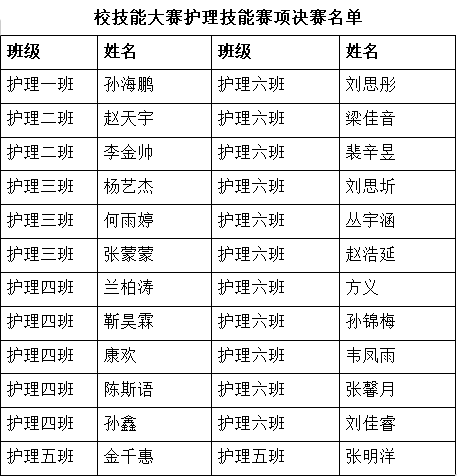 校技能大赛护理技能赛项决赛名单

| 班级 | 姓名 | 班级 | 姓名 |
|---|---|---|---|
| 护理一班 | 孙海鹏 | 护理六班 | 刘思彤 |
| 护理二班 | 赵天宇 | 护理六班 | 梁佳音 |
| 护理二班 | 李金帅 | 护理六班 | 裴辛昱 |
| 护理三班 | 杨艺杰 | 护理六班 | 刘思圻 |
| 护理三班 | 何雨婷 | 护理六班 | 丛宇涵 |
| 护理三班 | 张蒙蒙 | 护理六班 | 赵浩延 |
| 护理四班 | 兰柏涛 | 护理六班 | 方义 |
| 护理四班 | 靳昊霖 | 护理六班 | 孙锦梅 |
| 护理四班 | 康欢 | 护理六班 | 韦凤雨 |
| 护理四班 | 陈斯语 | 护理六班 | 张馨月 |
| 护理四班 | 孙鑫 | 护理六班 | 刘佳睿 |
| 护理五班 | 金千惠 | 护理五班 | 张明洋 |